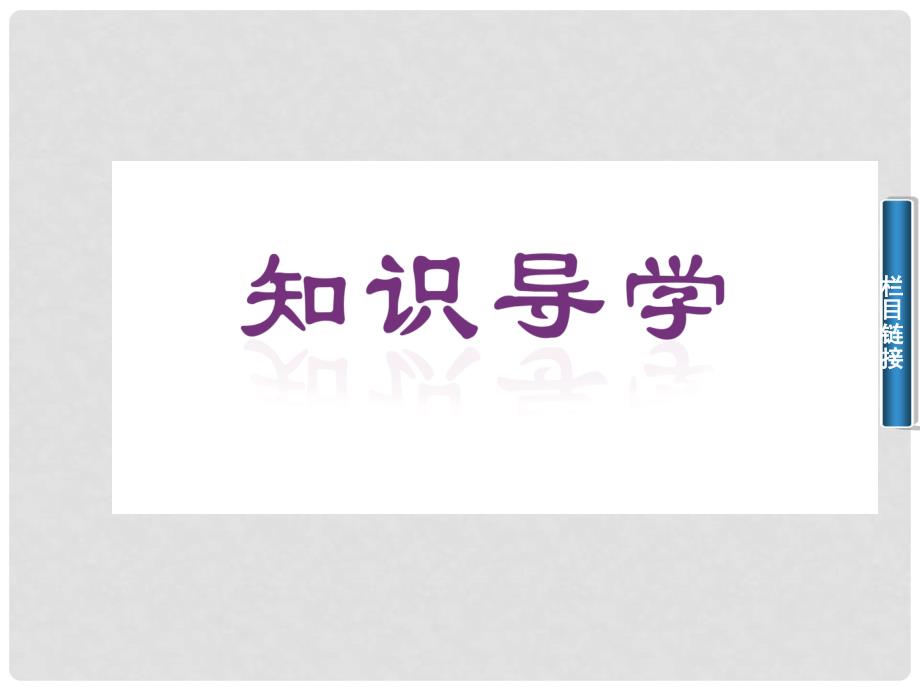 知识导学

栏目链接